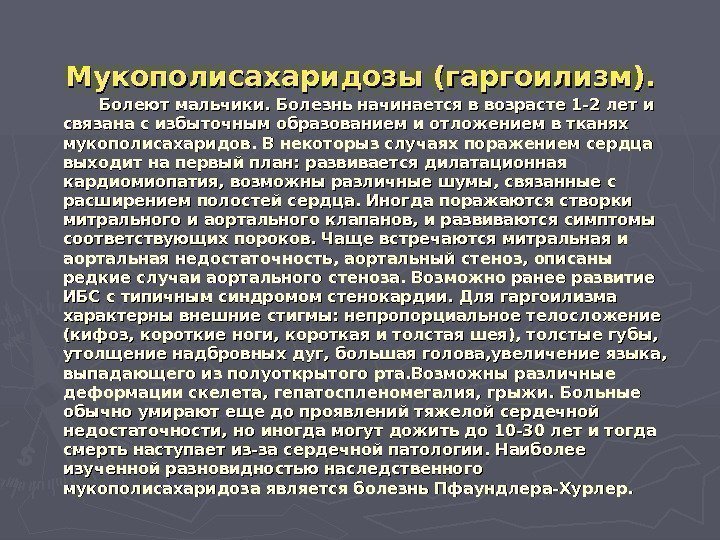 Мукополисахаридозы (гаргоилизм).

Болеют мальчики. Болезнь начинается в возрасте 1-2 лет и связана с избыточным образованием и отложением в тканях мукополисахаридов. В некоторыз случаях поражением сердца выходит на первый план: развивается дилатационная кардиомиопатия, возможны различные шумы, связанные с расширением полостей сердца. Иногда поражаются створки митрального и аортального клапанов, и развиваются симптомы соответствующих пороков. Чаще встречаются митральная и аортальная недостаточность, аортальный стеноз, описаны редкие случаи аортального стеноза. Возможно ранее развитие ИБС с типичным синдромом стенокардии. Для гаргоилизма характерны внешние стигмы: непропорциальное телосложение (кифоз, короткие ноги, короткая и толстая шея), толстые губы, утолщение надбровных дуг, большая голова,увеличение языка, выпадающего из полуоткрытого рта.Возможны различные деформации скелета, гепатоспленомегалия, грыжи. Больные обычно умирают еще до проявлений тяжелой сердечной недостаточности, но иногда могут дожить до 10-30 лет и тогда смерть наступает из-за сердечной патологии. Наиболее изученной разновидностью наследственного мукополисахаридоза является болезнь Пфаундлера-Хурлер.